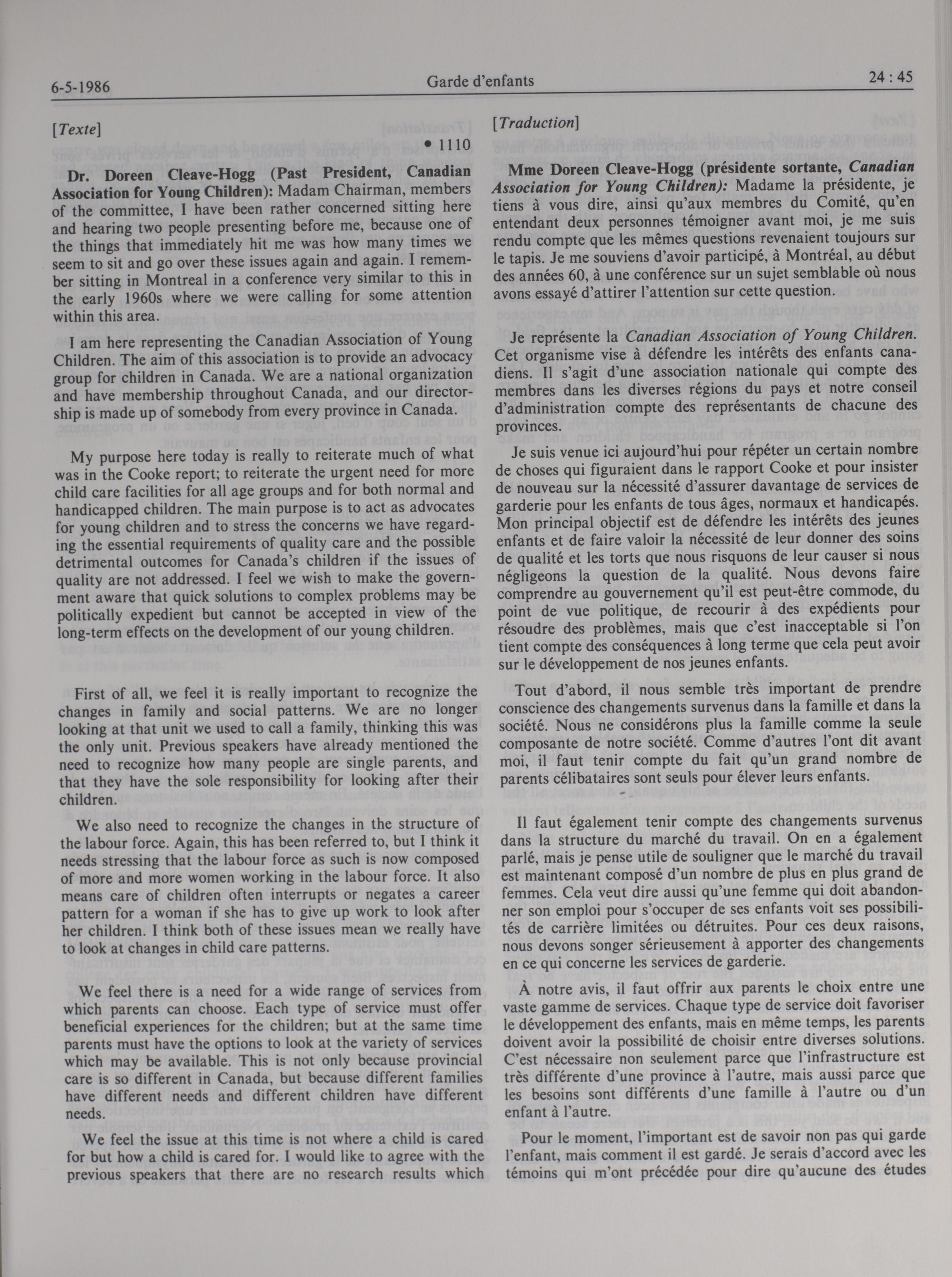 6-5-1986 Garde d'enfants 24 : 45

[Texte]

• 1110

Dr. Doreen Cleave-Hogg (Past President, Canadian Association for Young Children): Madam Chairman, members of the committee, I have been rather concerned sitting here and hearing two people presenting before me, because one of the things that immediately hit me was how many times we seem to sit and go over these issues again and again. I remember sitting in Montreal in a conference very similar to this in the early 1960s where we were calling for some attention within this area.

I am here representing the Canadian Association of Young Children. The aim of this association is to provide an advocacy group for children in Canada. We are a national organization and have membership throughout Canada, and our directorship is made up of somebody from every province in Canada.

My purpose here today is really to reiterate much of what was in the Cooke report; to reiterate the urgent need for more child care facilities for all age groups and for both normal and handicapped children. The main purpose is to act as advocates for young children and to stress the concerns we have regarding the essential requirements of quality care and the possible detrimental outcomes for Canada's children if the issues of quality are not addressed. I feel we wish to make the government aware that quick solutions to complex problems may be politically expedient but cannot be accepted in view of the long-term effects on the development of our young children.

First of all, we feel it is really important to recognize the changes in family and social patterns. We are no longer looking at that unit we used to call a family, thinking this was the only unit. Previous speakers have already mentioned the need to recognize how many people are single parents, and that they have the sole responsibility for looking after their children.

We also need to recognize the changes in the structure of the labour force. Again, this has been referred to, but I think it needs stressing that the labour force as such is now composed of more and more women working in the labour force. It also means care of children often interrupts or negates a career pattern for a woman if she has to give up work to look after her children. I think both of these issues mean we really have to look at changes in child care patterns.

We feel there is a need for a wide range of services from which parents can choose. Each type of service must offer beneficial experiences for the children; but at the same time parents must have the options to look at the variety of services which may be available. This is not only because provincial care is so different in Canada, but because different families have different needs and different children have different needs.

We feel the issue at this time is not where a child is cared for but how a child is cared for. I would like to agree with the previous speakers that there are no research results which

[Traduction]

Mme Doreen Cleave-Hogg (présidente sortante, Canadian Association for Young Children): Madame la présidente, je tiens à vous dire, ainsi qu'aux membres du Comité, qu'en entendant deux personnes témoigner avant moi, je me suis rendu compte que les mêmes questions revenaient toujours sur le tapis. Je me souviens d'avoir participé, à Montréal, au début des années 60, à une conférence sur un sujet semblable où nous avons essayé d'attirer l'attention sur cette question.

Je représente la Canadian Association of Young Children. Cet organisme vise à défendre les intérêts des enfants canadiens. Il s'agit d'une association nationale qui compte des membres dans les diverses régions du pays et notre conseil d'administration compte des représentants de chacune des provinces.

Je suis venue ici aujourd'hui pour répéter un certain nombre de choses qui figuraient dans le rapport Cooke et pour insister de nouveau sur la nécessité d'assurer davantage de services de garderie pour les enfants de tous âges, normaux et handicapés. Mon principal objectif est de défendre les intérêts des jeunes enfants et de faire valoir la nécessité de leur donner des soins de qualité et les torts que nous risquons de leur causer si nous négligeons la question de la qualité. Nous devons faire comprendre au gouvernement qu'il est peut-être commode, du point de vue politique, de recourir à des expédients pour résoudre des problèmes, mais que c'est inacceptable si l'on tient compte des conséquences à long terme que cela peut avoir sur le développement de nos jeunes enfants.

Tout d'abord, il nous semble très important de prendre conscience des changements survenus dans la famille et dans la société. Nous ne considérons plus la famille comme la seule composante de notre société. Comme d'autres l'ont dit avant moi, il faut tenir compte du fait qu'un grand nombre de parents célibataires sont seuls pour élever leurs enfants.

Il faut également tenir compte des changements survenus dans la structure du marché du travail. On en a également parlé, mais je pense utile de souligner que le marché du travail est maintenant composé d'un nombre de plus en plus grand de femmes. Cela veut dire aussi qu'une femme qui doit abandonner son emploi pour s'occuper de ses enfants voit ses possibilités de carrière limitées ou détruites. Pour ces deux raisons, nous devons songer sérieusement à apporter des changements en ce qui concerne les services de garderie.

À notre avis, il faut offrir aux parents le choix entre une vaste gamme de services. Chaque type de service doit favoriser le développement des enfants, mais en même temps, les parents doivent avoir la possibilité de choisir entre diverses solutions. C'est nécessaire non seulement parce que l'infrastructure est très différente d'une province à l'autre, mais aussi parce que les besoins sont différents d'une famille à l'autre ou d'un enfant à l'autre.

Pour le moment, l'important est de savoir non pas qui garde l'enfant, mais comment il est gardé. Je serais d'accord avec les témoins qui m'ont précédée pour dire qu'aucune des études